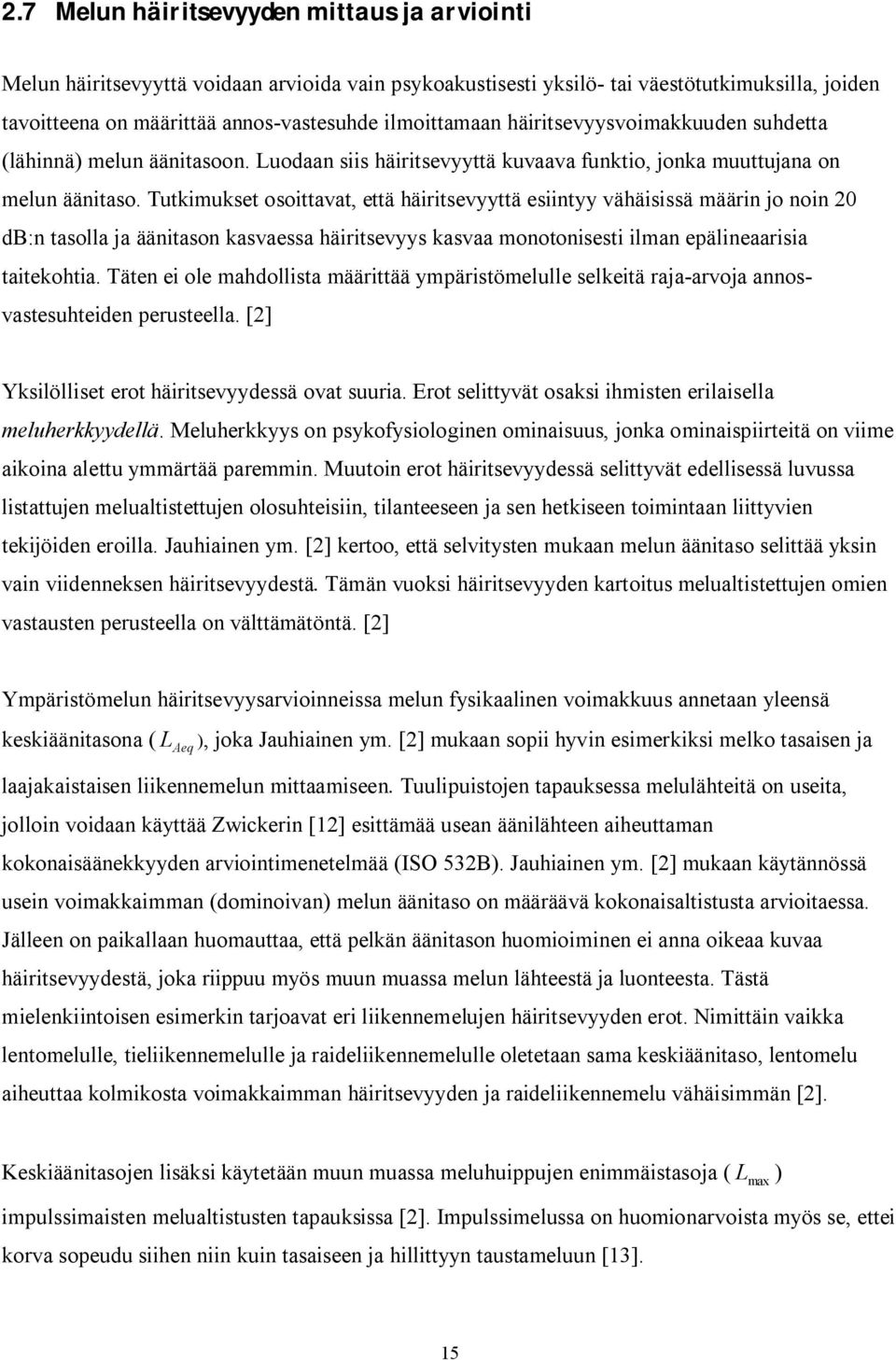 2.7 Melun häiritsevyyden mittaus ja arviointi

Melun häiritsevyyttä voidaan arvioida vain psykoakustisesti yksilö- tai väestötutkimuksilla, joiden tavoitteena on määrittää annos-vastesuhde ilmoittamaan häiritsevyysvoimakkuuden suhdetta (lähinnä) melun äänitasoon. Luodaan siis häiritsevyyttä kuvaava funktio, jonka muuttujana on melun äänitaso. Tutkimukset osoittavat, että häiritsevyyttä esiintyy vähäisissä määrin jo noin 20 dB:n tasolla ja äänitason kasvaessa häiritsevyys kasvaa monotonisesti ilman epälineaarisia taitekohtia. Täten ei ole mahdollista määrittää ympäristömelulle selkeitä raja-arvoja annos-vastesuhteiden perusteella. [2]

Yksilölliset erot häiritsevyydessä ovat suuria. Erot selittyvät osaksi ihmisten erilaisella meluherkkyydellä. Meluherkkyys on psykofysiologinen ominaisuus, jonka ominaispiirteitä on viime aikoina alettu ymmärtää paremmin. Muutoin erot häiritsevyydessä selittyvät edellisessä luvussa listattujen melualtistettujen olosuhteisiin, tilanteeseen ja sen hetkiseen toimintaan liittyvien tekijöiden eroilla. Jauhiainen ym. [2] kertoo, että selvitysten mukaan melun äänitaso selittää yksin vain viidenneksen häiritsevyydestä. Tämän vuoksi häiritsevyyden kartoitus melualtistettujen omien vastausten perusteella on välttämätöntä. [2]

Ympäristömelun häiritsevyysarvioinneissa melun fysikaalinen voimakkuus annetaan yleensä keskiäänitasona ( $L_{Aeq}$ ), joka Jauhiainen ym. [2] mukaan sopii hyvin esimerkiksi melko tasaisen ja laajakaistaisen liikennemelun mittaamiseen. Tuulipuistojen tapauksessa melulähteitä on useita, jolloin voidaan käyttää Zwickerin [12] esittämää usean äänilähteen aiheuttaman kokonaisäänekkyyden arviointimenetelmää (ISO 532B). Jauhiainen ym. [2] mukaan käytännössä usein voimakkaimman (dominoivan) melun äänitaso on määräävä kokonaisaltistusta arvioitaessa. Jälleen on paikallaan huomauttaa, että pelkän äänitason huomioiminen ei anna oikeaa kuvaa häiritsevyydestä, joka riippuu myös muun muassa melun lähteestä ja luonteesta. Tästä mielenkiintoisen esimerkin tarjoavat eri liikennemelujen häiritsevyyden erot. Nimittäin vaikka lentomelulle, tieliikennemelulle ja raideliikennemelulle oletetaan sama keskiäänitaso, lentomelu aiheuttaa kolmikosta voimakkaimman häiritsevyyden ja raideliikennemelu vähäisimmän [2].

Keskiäänitasojen lisäksi käytetään muun muassa meluhuippujen enimmäistasoja ( $L_{max}$ ) impulssimaisten melualtistusten tapauksissa [2]. Impulssimelussa on huomionarvoista myös se, ettei korva sopeudu siihen niin kuin tasaiseen ja hillittyyn taustameluun [13].

15